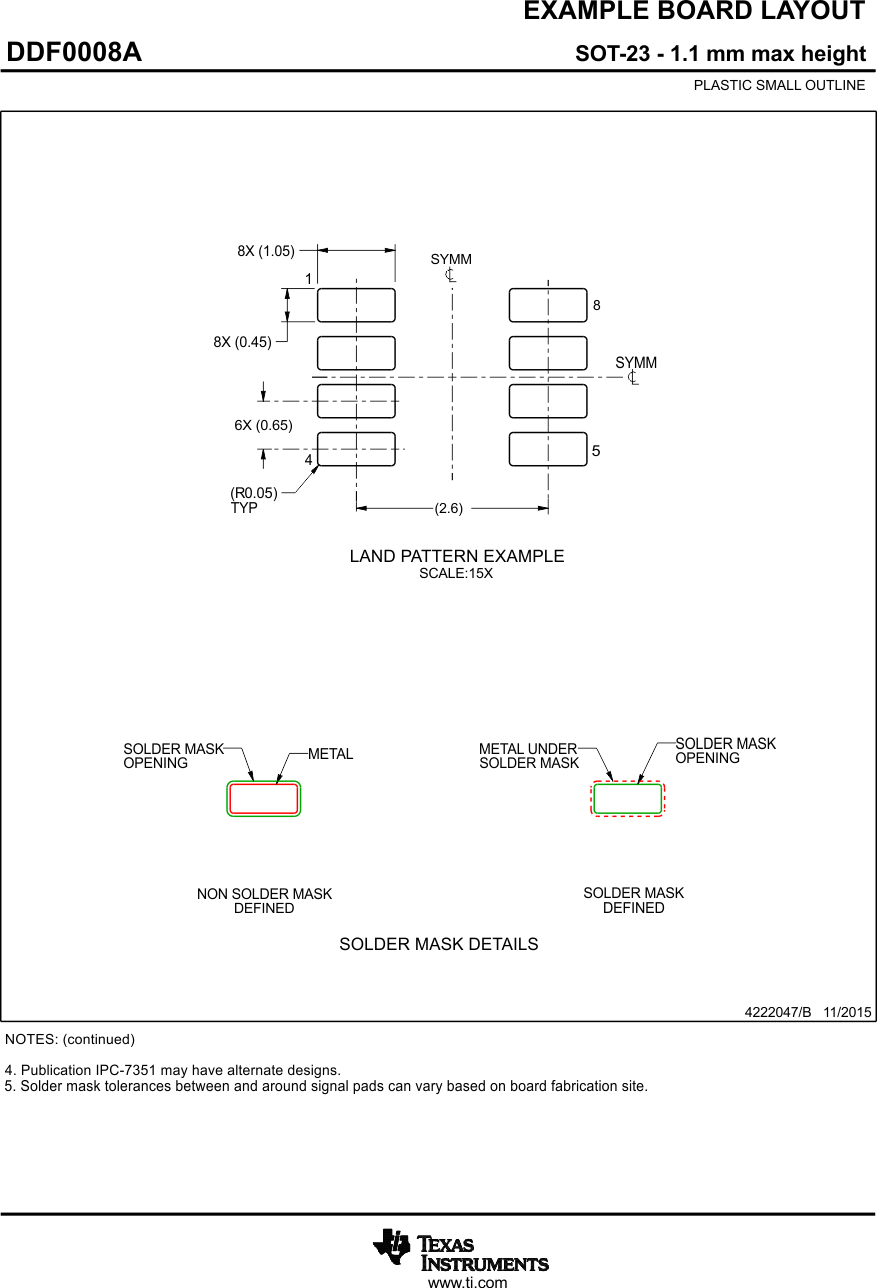 EXAMPLE BOARD LAYOUT

DDF0008A

SOT-23 - 1.1 mm max height

PLASTIC SMALL OUTLINE

8X (1.05)

SYMM
℄

1

8

8X (0.45)

SYMM
℄

6X (0.65)

4

5

(R0.05)
TYP

(2.6)

LAND PATTERN EXAMPLE
SCALE:15X

SOLDER MASK
OPENING

METAL

METAL UNDER
SOLDER MASK

SOLDER MASK
OPENING

NON SOLDER MASK
DEFINED

SOLDER MASK
DEFINED

SOLDER MASK DETAILS

4222047/B 11/2015

NOTES: (continued)

4. Publication IPC-7351 may have alternate designs.
5. Solder mask tolerances between and around signal pads can vary based on board fabrication site.

TEXAS
INSTRUMENTS

www.ti.com